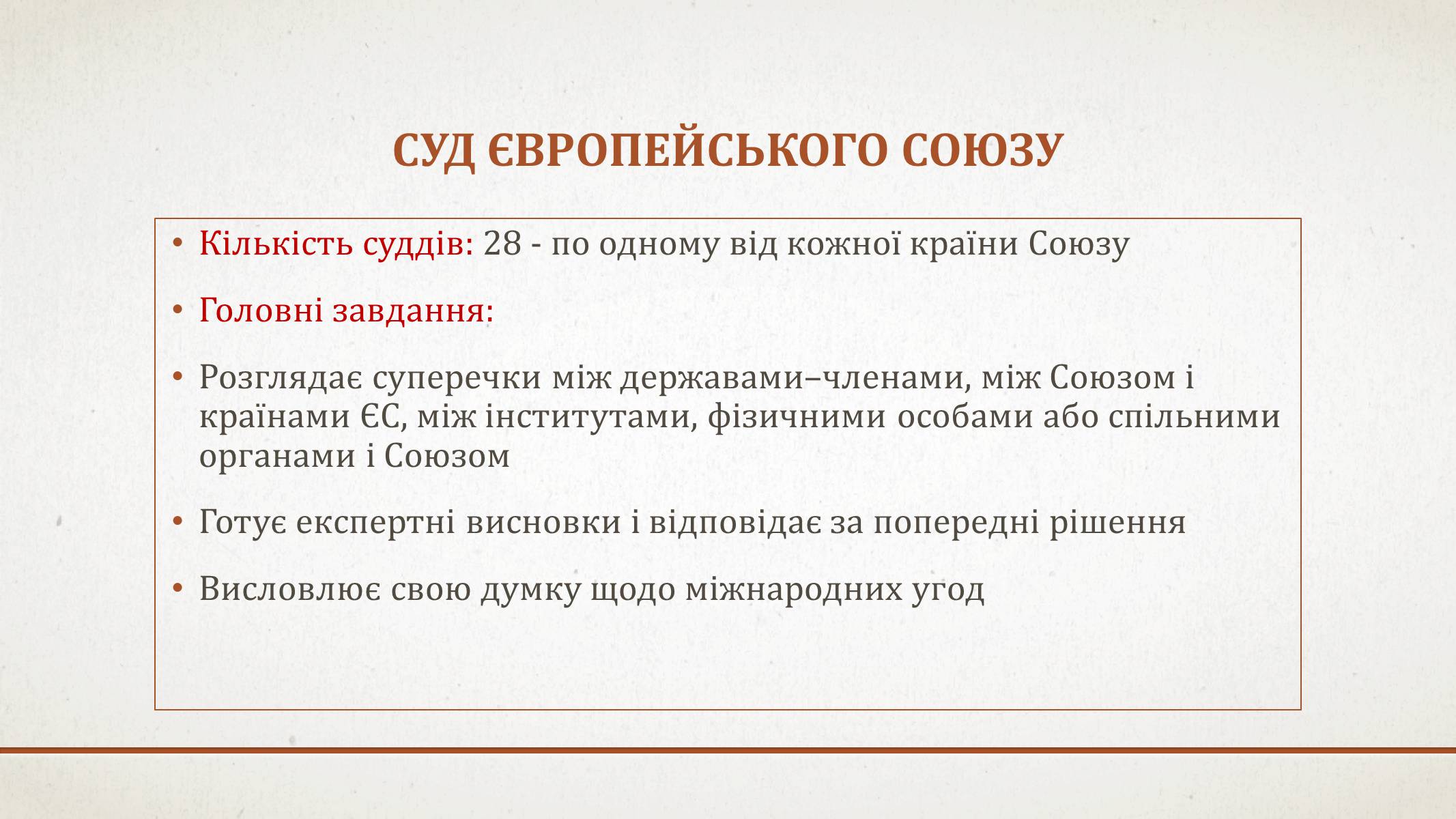 СУД ЄВРОПЕЙСЬКОГО СОЮЗУ

• Кількість суддів: 28 - по одному від кожної країни Союзу

• Головні завдання:

• Розглядає суперечки між державами–членами, між Союзом і країнами ЄС, між інститутами, фізичними особами або спільними органами і Союзом

• Готує експертні висновки і відповідає за попередні рішення

• Висловлює свою думку щодо міжнародних угод